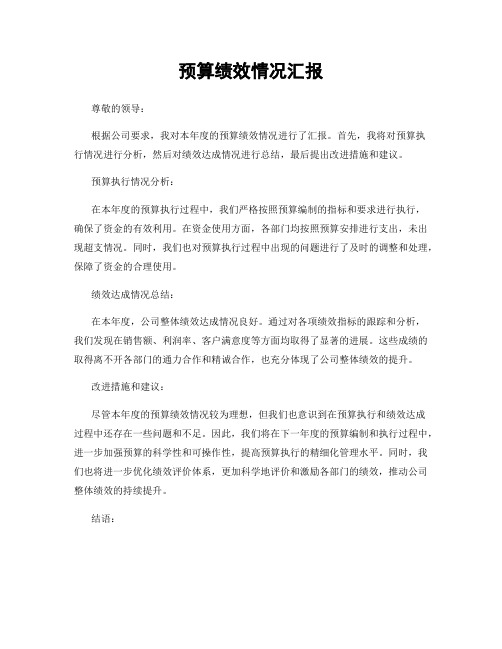 预算绩效情况汇报

尊敬的领导：

根据公司要求，我对本年度的预算绩效情况进行了汇报。首先，我将对预算执行情况进行分析，然后对绩效达成情况进行总结，最后提出改进措施和建议。

预算执行情况分析：

在本年度的预算执行过程中，我们严格按照预算编制的指标和要求进行执行，确保了资金的有效利用。在资金使用方面，各部门均按照预算安排进行支出，未出现超支情况。同时，我们也对预算执行过程中出现的问题进行了及时的调整和处理，保障了资金的合理使用。

绩效达成情况总结：

在本年度，公司整体绩效达成情况良好。通过对各项绩效指标的跟踪和分析，我们发现在销售额、利润率、客户满意度等方面均取得了显著的进展。这些成绩的取得离不开各部门的通力合作和精诚合作，也充分体现了公司整体绩效的提升。

改进措施和建议：

尽管本年度的预算绩效情况较为理想，但我们也意识到在预算执行和绩效达成过程中还存在一些问题和不足。因此，我们将在下一年度的预算编制和执行过程中，进一步加强预算的科学性和可操作性，提高预算执行的精细化管理水平。同时，我们也将进一步优化绩效评价体系，更加科学地评价和激励各部门的绩效，推动公司整体绩效的持续提升。

结语：